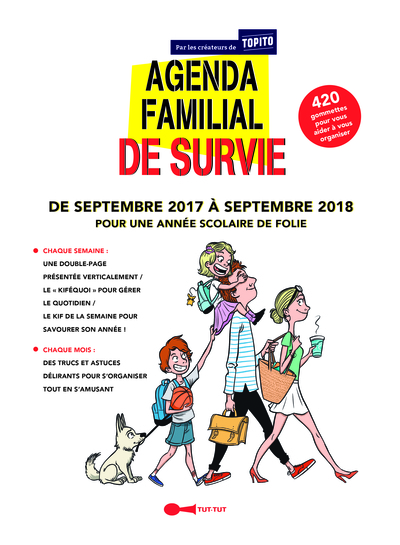 Par les créateurs de TOPITO

AGENDA FAMILIAL DE SURVIE

420 gommettes pour vous aider à vous organiser

DE SEPTEMBRE 2017 À SEPTEMBRE 2018
POUR UNE ANNÉE SCOLAIRE DE FOLIE

CHAQUE SEMAINE :
UNE DOUBLE-PAGE PRÉSENTÉE VERTICALEMENT / LE « KIFÉQUOI » POUR GÉRER LE QUOTIDIEN / LE KIF DE LA SEMAINE POUR SAVOURER SON ANNÉE !

CHAQUE MOIS :
DES TRUCS ET ASTUCES DÉLIRANTS POUR S'ORGANISER TOUT EN S'AMUSANT

TUT-TUT